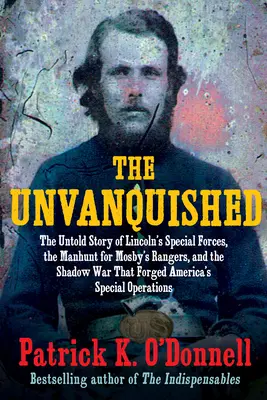 THE UNVANQUISHED

The Untold Story of Lincoln's Special Forces, the Manhunt for Mosby's Rangers, and the Shadow War That Forged America's Special Operations

US

Patrick K. O'Donnell

Bestselling author of The Indispensables